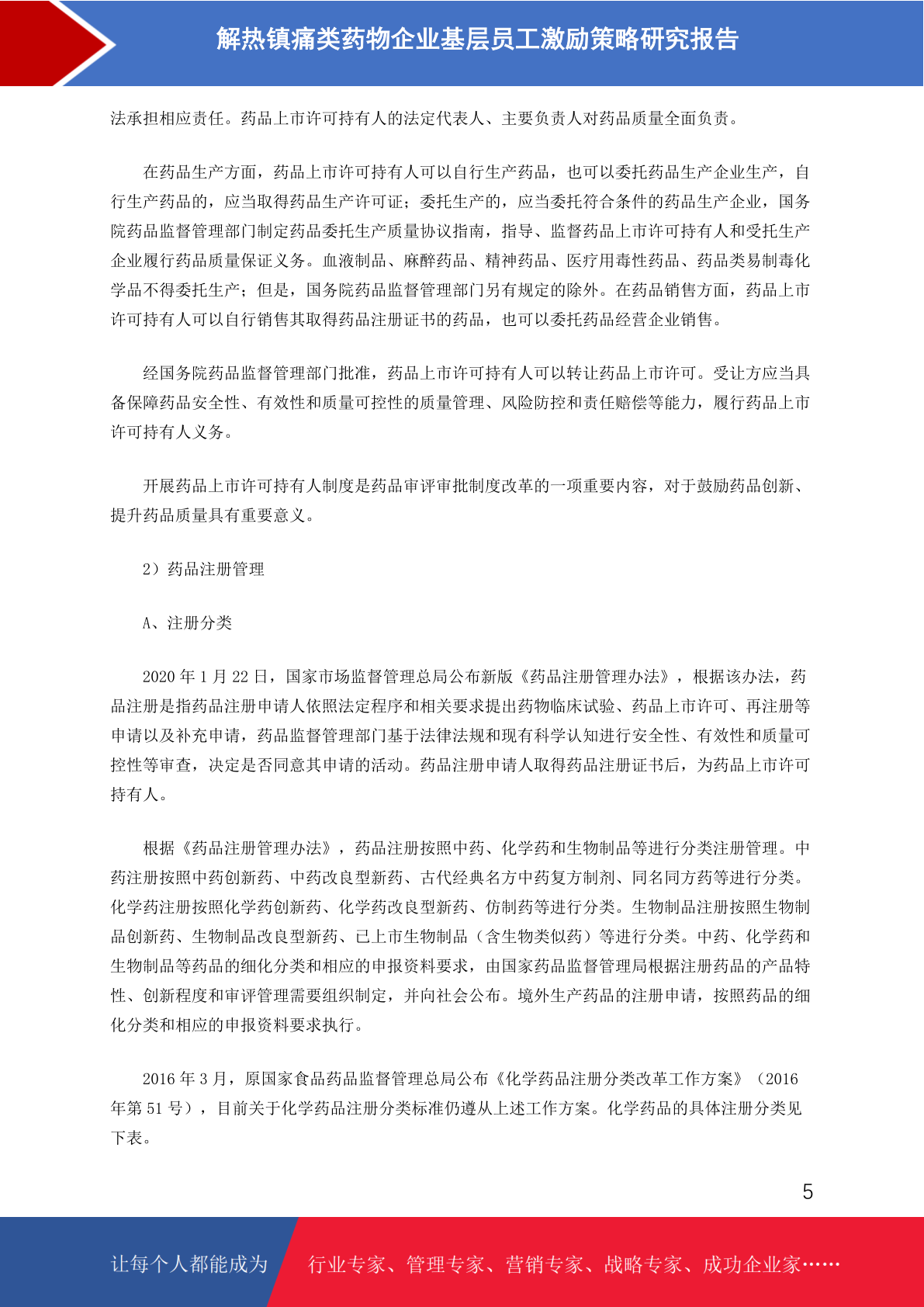 解热镇痛类药物企业基层员工激励策略研究报告

法承担相应责任。药品上市许可持有人的法定代表人、主要负责人对药品质量全面负责。

在药品生产方面，药品上市许可持有人可以自行生产药品，也可以委托药品生产企业生产，自行生产药品的，应当取得药品生产许可证；委托生产的，应当委托符合条件的药品生产企业，国务院药品监督管理部门制定药品委托生产质量协议指南，指导、监督药品上市许可持有人和受托生产企业履行药品质量保证义务。血液制品、麻醉药品、精神药品、医疗用毒性药品、药品类易制毒化学品不得委托生产；但是，国务院药品监督管理部门另有规定的除外。在药品销售方面，药品上市许可持有人可以自行销售其取得药品注册证书的药品，也可以委托药品经营企业销售。

经国务院药品监督管理部门批准，药品上市许可持有人可以转让药品上市许可。受让方应当具备保障药品安全性、有效性和质量可控性的质量管理、风险防控和责任赔偿等能力，履行药品上市许可持有人义务。

开展药品上市许可持有人制度是药品审评审批制度改革的一项重要内容，对于鼓励药品创新、提升药品质量具有重要意义。

2）药品注册管理

A、注册分类

2020 年 1 月 22 日，国家市场监督管理总局公布新版《药品注册管理办法》，根据该办法，药品注册是指药品注册申请人依照法定程序和相关要求提出药物临床试验、药品上市许可、再注册等申请以及补充申请，药品监督管理部门基于法律法规和现有科学认知进行安全性、有效性和质量可控性等审查，决定是否同意其申请的活动。药品注册申请人取得药品注册证书后，为药品上市许可持有人。

根据《药品注册管理办法》，药品注册按照中药、化学药和生物制品等进行分类注册管理。中药注册按照中药创新药、中药改良型新药、古代经典名方中药复方制剂、同名同方药等进行分类。化学药注册按照化学药创新药、化学药改良型新药、仿制药等进行分类。生物制品注册按照生物制品创新药、生物制品改良型新药、已上市生物制品（含生物类似药）等进行分类。中药、化学药和生物制品等药品的细化分类和相应的申报资料要求，由国家药品监督管理局根据注册药品的产品特性、创新程度和审评管理需要组织制定，并向社会公布。境外生产药品的注册申请，按照药品的细化分类和相应的申报资料要求执行。

2016 年 3 月，原国家食品药品监督管理总局公布《化学药品注册分类改革工作方案》（2016 年第 51 号），目前关于化学药品注册分类标准仍遵从上述工作方案。化学药品的具体注册分类见下表。

5

让每个人都能成为 行业专家、管理专家、营销专家、战略专家、成功企业家……